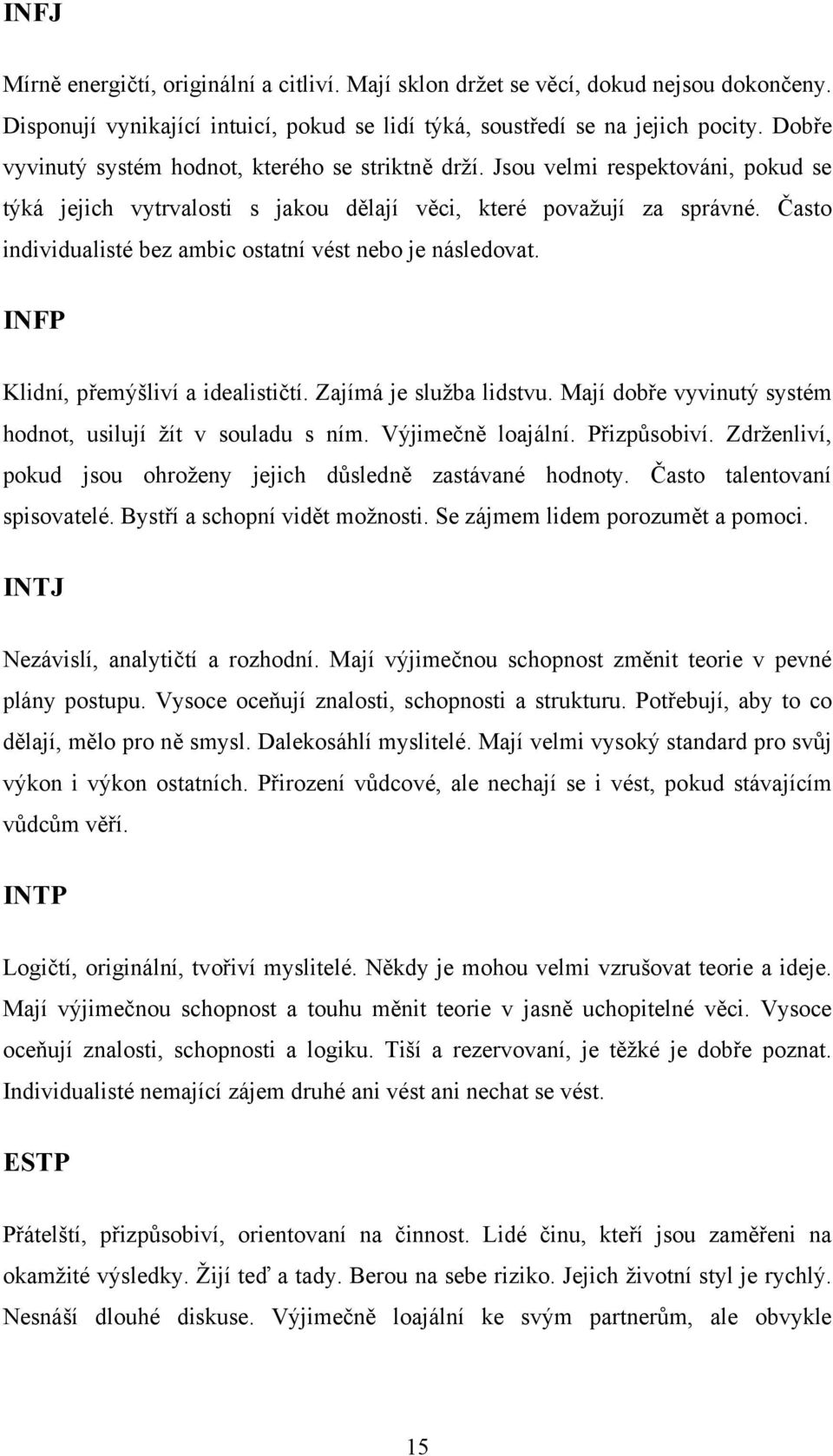 INFJ

Mírně energičtí, originální a citliví. Mají sklon držet se věcí, dokud nejsou dokončeny. Disponují vynikající intuicí, pokud se lidí týká, soustředí se na jejich pocity. Dobře vyvinutý systém hodnot, kterého se striktně drží. Jsou velmi respektováni, pokud se týká jejich vytrvalosti s jakou dělají věci, které považují za správné. Často individualisté bez ambic ostatní vést nebo je následovat.

INFP

Klidní, přemýšliví a idealističtí. Zajímá je služba lidstvu. Mají dobře vyvinutý systém hodnot, usilují žít v souladu s ním. Výjimečně loajální. Přizpůsobiví. Zdrženliví, pokud jsou ohroženy jejich důsledně zastávané hodnoty. Často talentovaní spisovatelé. Bystří a schopní vidět možnosti. Se zájmem lidem porozumět a pomoci.

INTJ

Nezávislí, analytičtí a rozhodní. Mají výjimečnou schopnost změnit teorie v pevné plány postupu. Vysoce oceňují znalosti, schopnosti a strukturu. Potřebují, aby to co dělají, mělo pro ně smysl. Dalekosáhlí myslitelé. Mají velmi vysoký standard pro svůj výkon i výkon ostatních. Přirození vůdcové, ale nechají se i vést, pokud stávajícím vůdcům věří.

INTP

Logičtí, originální, tvořiví myslitelé. Někdy je mohou velmi vzrušovat teorie a ideje. Mají výjimečnou schopnost a touhu měnit teorie v jasně uchopitelné věci. Vysoce oceňují znalosti, schopnosti a logiku. Tiší a rezervovaní, je těžké je dobře poznat. Individualisté nemající zájem druhé ani vést ani nechat se vést.

ESTP

Přátelští, přizpůsobiví, orientovaní na činnost. Lidé činu, kteří jsou zaměřeni na okamžité výsledky. Žijí teď a tady. Berou na sebe riziko. Jejich životní styl je rychlý. Nesnáší dlouhé diskuse. Výjimečně loajální ke svým partnerům, ale obvykle

15